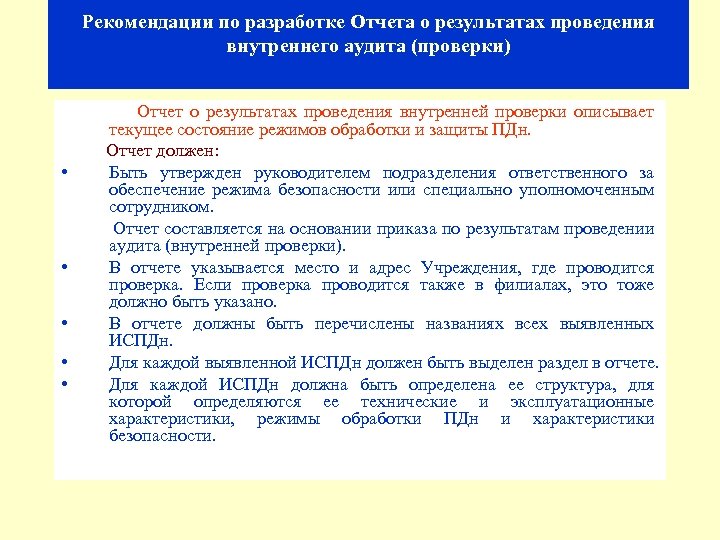 Рекомендации по разработке Отчета о результатах проведения внутреннего аудита (проверки)

Отчет о результатах проведения внутренней проверки описывает текущее состояние режимов обработки и защиты ПДн.

Отчет должен:

• Быть утвержден руководителем подразделения ответственного за обеспечение режима безопасности или специально уполномоченным сотрудником.

Отчет составляется на основании приказа по результатам проведении аудита (внутренней проверки).

• В отчете указывается место и адрес Учреждения, где проводится проверка. Если проверка проводится также в филиалах, это тоже должно быть указано.

• В отчете должны быть перечислены названиях всех выявленных ИСПДн.

• Для каждой выявленной ИСПДн должен быть выделен раздел в отчете.

• Для каждой ИСПДн должна быть определена ее структура, для которой определяются ее технические и эксплуатационные характеристики, режимы обработки ПДн и характеристики безопасности.